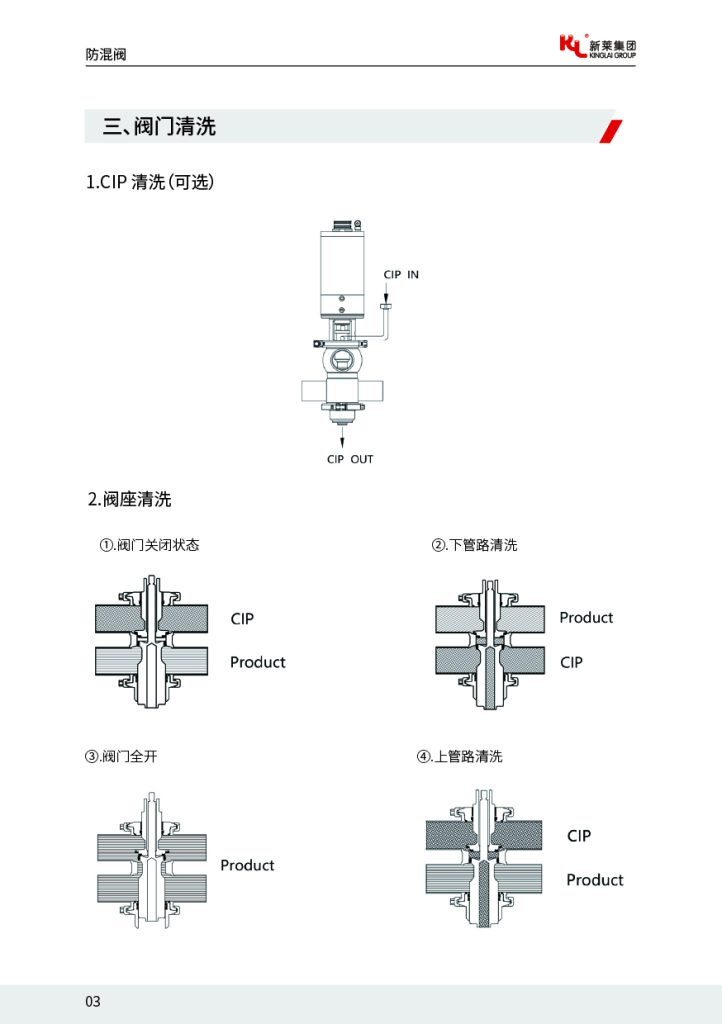 防混阀

KL 新莱集团 KINGLAI GROUP

三、阀门清洗

1.CIP 清洗(可选)

CIP IN

CIP OUT

2.阀座清洗

①.阀门关闭状态

CIP

Product

②.下管路清洗

Product

CIP

③.阀门全开

Product

④.上管路清洗

CIP

Product

03